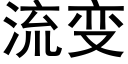 流变